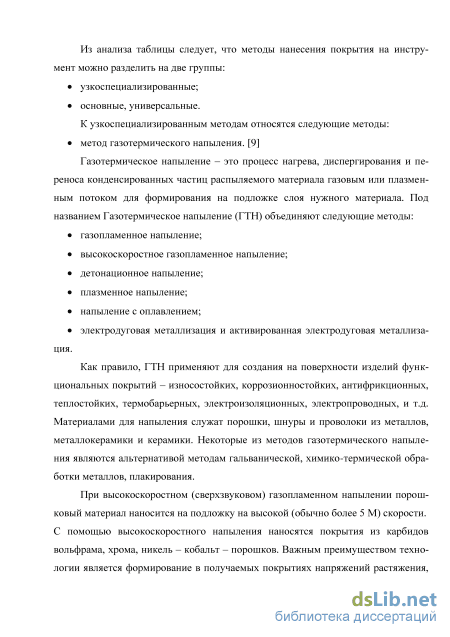 Из анализа таблицы следует, что методы нанесения покрытия на инструмент можно разделить на две группы:

• узкоспециализированные;

• основные, универсальные.

К узкоспециализированным методам относятся следующие методы:

• метод газотермического напыления. [9]

Газотермическое напыление – это процесс нагрева, диспергирования и переноса конденсированных частиц распыляемого материала газовым или плазменным потоком для формирования на подложке слоя нужного материала. Под названием Газотермическое напыление (ГТН) объединяют следующие методы:

• газопламенное напыление;

• высокоскоростное газопламенное напыление;

• детонационное напыление;

• плазменное напыление;

• напыление с оплавлением;

• электродуговая металлизация и активированная электродуговая металлизация.

Как правило, ГТН применяют для создания на поверхности изделий функциональных покрытий – износостойких, коррозионностойких, антифрикционных, теплостойких, термобарьерных, электроизоляционных, электропроводных, и т.д. Материалами для напыления служат порошки, шнуры и проволоки из металлов, металлокерамики и керамики. Некоторые из методов газотермического напыления являются альтернативой методам гальванической, химико-термической обработки металлов, плакирования.

При высокоскоростном (сверхзвуковом) газопламенном напылении порошковый материал наносится на подложку на высокой (обычно более 5 М) скорости. С помощью высокоскоростного напыления наносятся покрытия из карбидов вольфрама, хрома, никель – кобальт – порошков. Важным преимуществом технологии является формирование в получаемых покрытиях напряжений растяжения,

dsLib.net
библиотека диссертаций